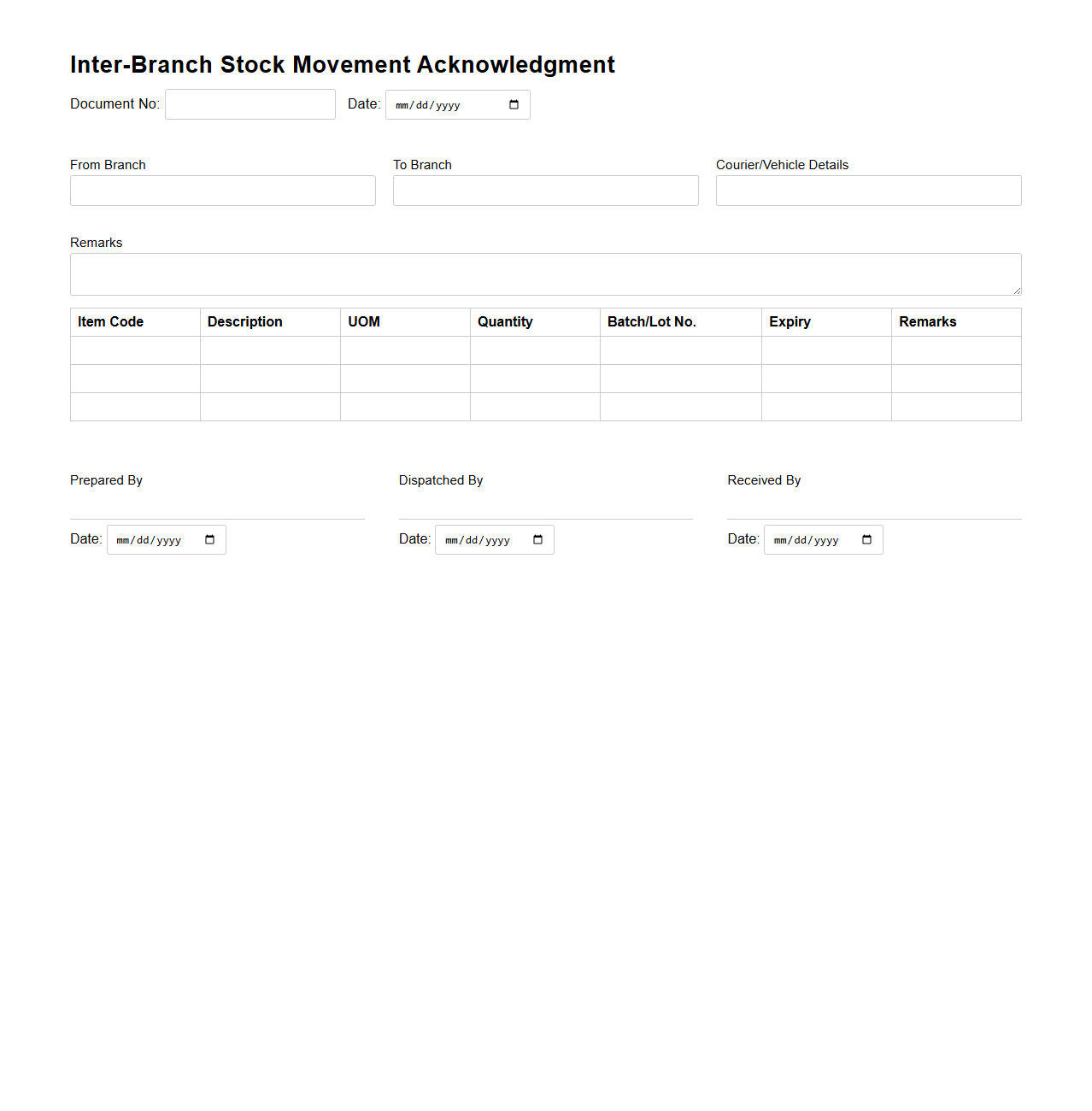 Inter-Branch Stock Movement Acknowledgment

Document No: Date: mm/dd/yyyy

From Branch

To Branch

Courier/Vehicle Details

Remarks

| Item Code | Description | UOM | Quantity | Batch/Lot No. | Expiry | Remarks |
|---|---|---|---|---|---|---|
| | | | | | | |
| | | | | | | |
| | | | | | | |

Prepared By

Date: mm/dd/yyyy

Dispatched By

Date: mm/dd/yyyy

Received By

Date: mm/dd/yyyy